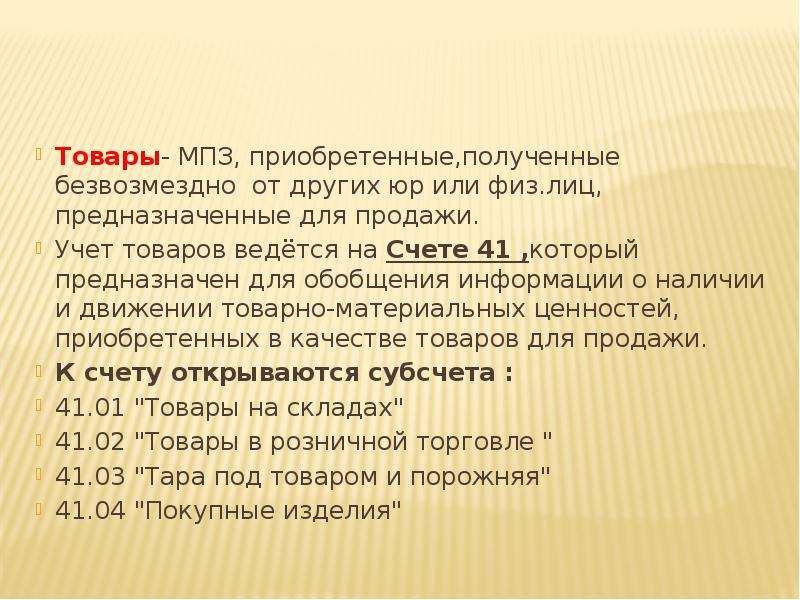 Товары- МПЗ, приобретенные,полученные безвозмездно  от других юр или физ.лиц, предназначенные для продажи.

Учет товаров ведётся на Счете 41 ,который предназначен для обобщения информации о наличии и движении товарно-материальных ценностей, приобретенных в качестве товаров для продажи.

К счету открываются субсчета :

41.01 "Товары на складах"

41.02 "Товары в розничной торговле "

41.03 "Тара под товаром и порожняя"

41.04 "Покупные изделия"